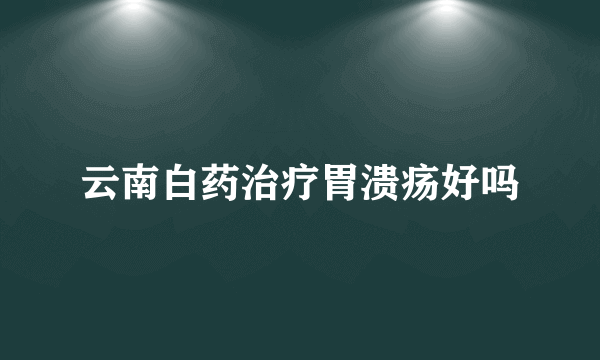 云南白药治疗胃溃疡好吗